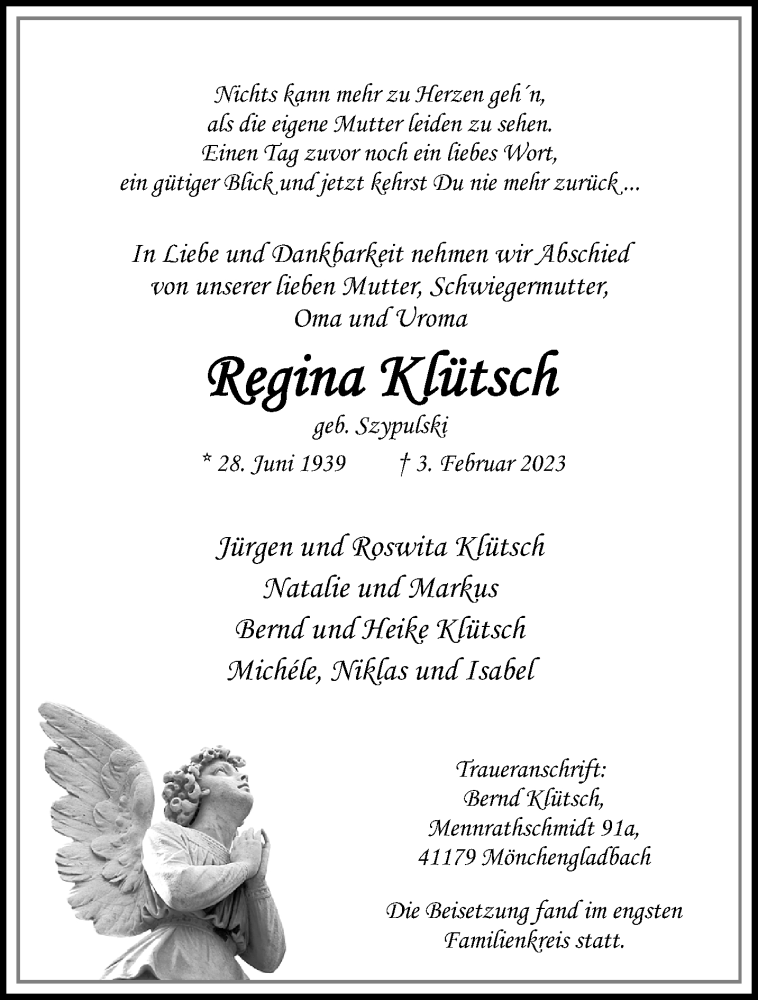 Nichts kann mehr zu Herzen geh´n,
als die eigene Mutter leiden zu sehen.
Einen Tag zuvor noch ein liebes Wort,
ein gütiger Blick und jetzt kehrst Du nie mehr zurück ...

In Liebe und Dankbarkeit nehmen wir Abschied
von unserer lieben Mutter, Schwiegermutter,
Oma und Uroma

Regina Klütsch

geb. Szypulski

* 28. Juni 1939 † 3. Februar 2023

Jürgen und Roswita Klütsch
Natalie und Markus
Bernd und Heike Klütsch
Michéle, Niklas und Isabel

Traueranschrift:
Bernd Klütsch,
Mennrathschmidt 91a,
41179 Mönchengladbach

Die Beisetzung fand im engsten
Familienkreis statt.